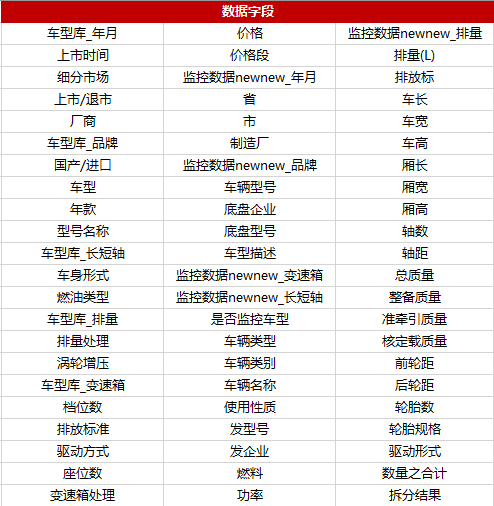 | 数据字段 | | |
|---|---|---|
| 车型库_年月 | 价格 | 监控数据newnew_排量 |
| 上市时间 | 价格段 | 排量(L) |
| 细分市场 | 监控数据newnew_年月 | 排放标 |
| 上市/退市 | 省 | 车长 |
| 厂商 | 市 | 车宽 |
| 车型库_品牌 | 制造厂 | 车高 |
| 国产/进口 | 监控数据newnew_品牌 | 厢长 |
| 车型 | 车辆型号 | 厢宽 |
| 年款 | 底盘企业 | 厢高 |
| 型号名称 | 底盘型号 | 轴数 |
| 车型库_长短轴 | 车型描述 | 轴距 |
| 车身形式 | 监控数据newnew_变速箱 | 总质量 |
| 燃油类型 | 监控数据newnew_长短轴 | 整备质量 |
| 车型库_排量 | 是否监控车型 | 准牵引质量 |
| 排量处理 | 车辆类型 | 核定载质量 |
| 涡轮增压 | 车辆类别 | 前轮距 |
| 车型库_变速箱 | 车辆名称 | 后轮距 |
| 档位数 | 使用性质 | 轮胎数 |
| 排放标准 | 发型号 | 轮胎规格 |
| 驱动方式 | 发企业 | 驱动形式 |
| 座位数 | 燃料 | 数量之合计 |
| 变速箱处理 | 功率 | 拆分结果 |